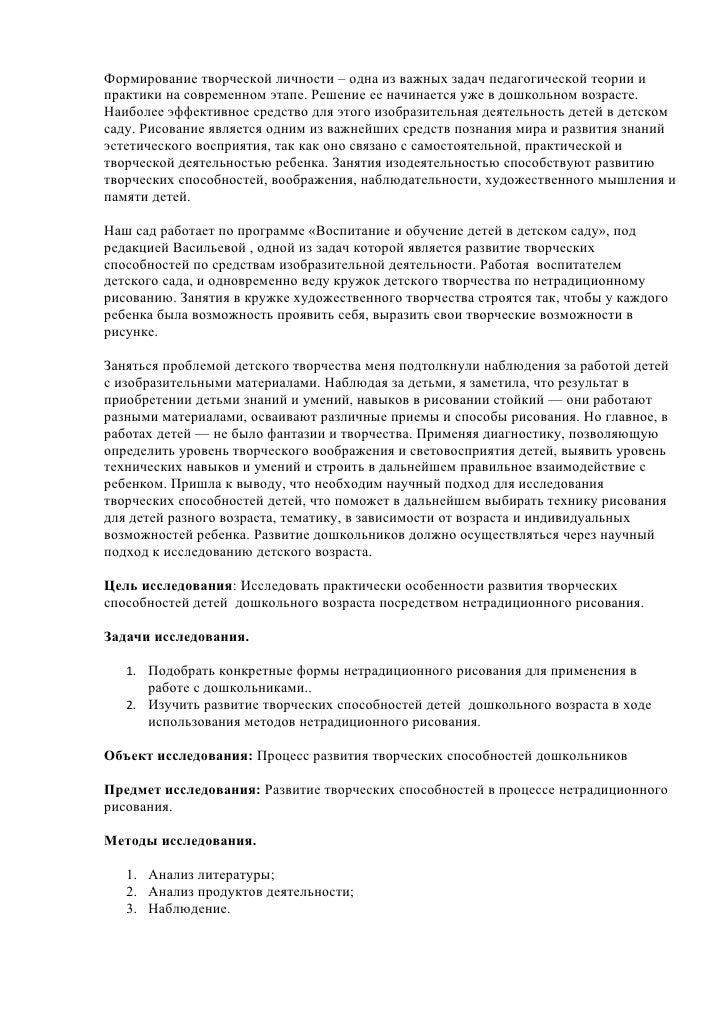 Формирование творческой личности – одна из важных задач педагогической теории и практики на современном этапе. Решение ее начинается уже в дошкольном возрасте. Наиболее эффективное средство для этого изобразительная деятельность детей в детском саду. Рисование является одним из важнейших средств познания мира и развития знаний эстетического восприятия, так как оно связано с самостоятельной, практической и творческой деятельностью ребенка. Занятия изодеятельностью способствуют развитию творческих способностей, воображения, наблюдательности, художественного мышления и памяти детей.

Наш сад работает по программе «Воспитание и обучение детей в детском саду», под редакцией Васильевой , одной из задач которой является развитие творческих способностей по средствам изобразительной деятельности. Работая воспитателем детского сада, и одновременно веду кружок детского творчества по нетрадиционному рисованию. Занятия в кружке художественного творчества строятся так, чтобы у каждого ребенка была возможность проявить себя, выразить свои творческие возможности в рисунке.

Заняться проблемой детского творчества меня подтолкнули наблюдения за работой детей с изобразительными материалами. Наблюдая за детьми, я заметила, что результат в приобретении детьми знаний и умений, навыков в рисовании стойкий — они работают разными материалами, осваивают различные приемы и способы рисования. Но главное, в работах детей — не было фантазии и творчества. Применяя диагностику, позволяющую определить уровень творческого воображения и световосприятия детей, выявить уровень технических навыков и умений и строить в дальнейшем правильное взаимодействие с ребенком. Пришла к выводу, что необходим научный подход для исследования творческих способностей детей, что поможет в дальнейшем выбирать технику рисования для детей разного возраста, тематику, в зависимости от возраста и индивидуальных возможностей ребенка. Развитие дошкольников должно осуществляться через научный подход к исследованию детского возраста.

Цель исследования: Исследовать практически особенности развития творческих способностей детей дошкольного возраста посредством нетрадиционного рисования.

Задачи исследования.

1. Подобрать конкретные формы нетрадиционного рисования для применения в работе с дошкольниками..
2. Изучить развитие творческих способностей детей дошкольного возраста в ходе использования методов нетрадиционного рисования.

Объект исследования: Процесс развития творческих способностей дошкольников

Предмет исследования: Развитие творческих способностей в процессе нетрадиционного рисования.

Методы исследования.

1. Анализ литературы;
2. Анализ продуктов деятельности;
3. Наблюдение.